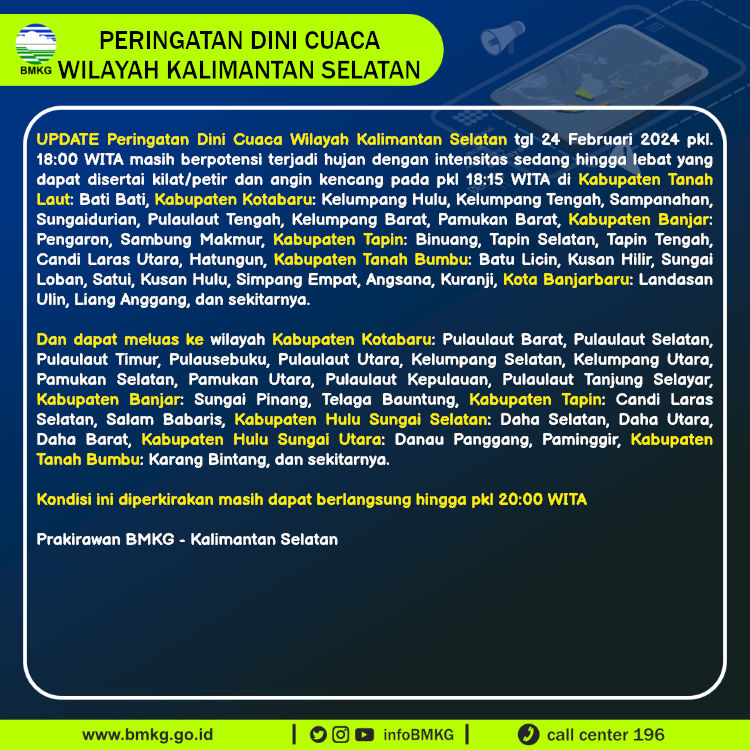 BMKG

PERINGATAN DINI CUACA
WILAYAH KALIMANTAN SELATAN

UPDATE Peringatan Dini Cuaca Wilayah Kalimantan Selatan tgl 24 Februari 2024 pkl. 18:00 WITA masih berpotensi terjadi hujan dengan intensitas sedang hingga lebat yang dapat disertai kilat/petir dan angin kencang pada pkl 18:15 WITA di Kabupaten Tanah Laut: Bati Bati, Kabupaten Kotabaru: Kelumpang Hulu, Kelumpang Tengah, Sampanahan, Sungaidurian, Pulaulaut Tengah, Kelumpang Barat, Pamukan Barat, Kabupaten Banjar: Pengaron, Sambung Makmur, Kabupaten Tapin: Binuang, Tapin Selatan, Tapin Tengah, Candi Laras Utara, Hatungun, Kabupaten Tanah Bumbu: Batu Licin, Kusan Hilir, Sungai Loban, Satui, Kusan Hulu, Simpang Empat, Angsana, Kuranji, Kota Banjarbaru: Landasan Ulin, Liang Anggang, dan sekitarnya.

Dan dapat meluas ke wilayah Kabupaten Kotabaru: Pulaulaut Barat, Pulaulaut Selatan, Pulaulaut Timur, Pulausebuku, Pulaulaut Utara, Kelumpang Selatan, Kelumpang Utara, Pamukan Selatan, Pamukan Utara, Pulaulaut Kepulauan, Pulaulaut Tanjung Selayar, Kabupaten Banjar: Sungai Pinang, Telaga Bauntung, Kabupaten Tapin: Candi Laras Selatan, Salam Babaris, Kabupaten Hulu Sungai Selatan: Daha Selatan, Daha Utara, Daha Barat, Kabupaten Hulu Sungai Utara: Danau Panggang, Paminggir, Kabupaten Tanah Bumbu: Karang Bintang, dan sekitarnya.

Kondisi ini diperkirakan masih dapat berlangsung hingga pkl 20:00 WITA

Prakirawan BMKG - Kalimantan Selatan

www.bmkg.go.id | infoBMKG | call center 196